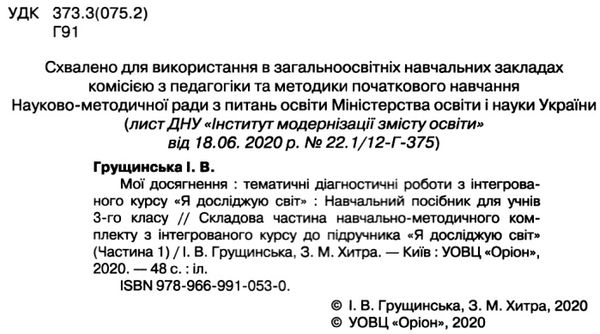 УДК 373.3(075.2)
Г91

Схвалено для використання в загальноосвітніх навчальних закладах комісією з педагогіки та методики початкового навчання Науково-методичної ради з питань освіти Міністерства освіти і науки України (лист ДНУ «Інститут модернізації змісту освіти» від 18.06. 2020 р. № 22.1/12-Г-375)

Грущинська І. В.
Мої досягнення : тематичні діагностичні роботи з інтегрованого курсу «Я досліджую світ» : Навчальний посібник для учнів 3-го класу // Складова частина навчально-методичного комплекту з інтегрованого курсу до підручника «Я досліджую світ» (Частина 1) / І. В. Грущинська, З. М. Хитра. — Київ : УОВЦ «Оріон», 2020. — 48 с. : іл.
ISBN 978-966-991-053-0.

© І. В. Грущинська, З. М. Хитра, 2020
© УОВЦ «Оріон», 2020